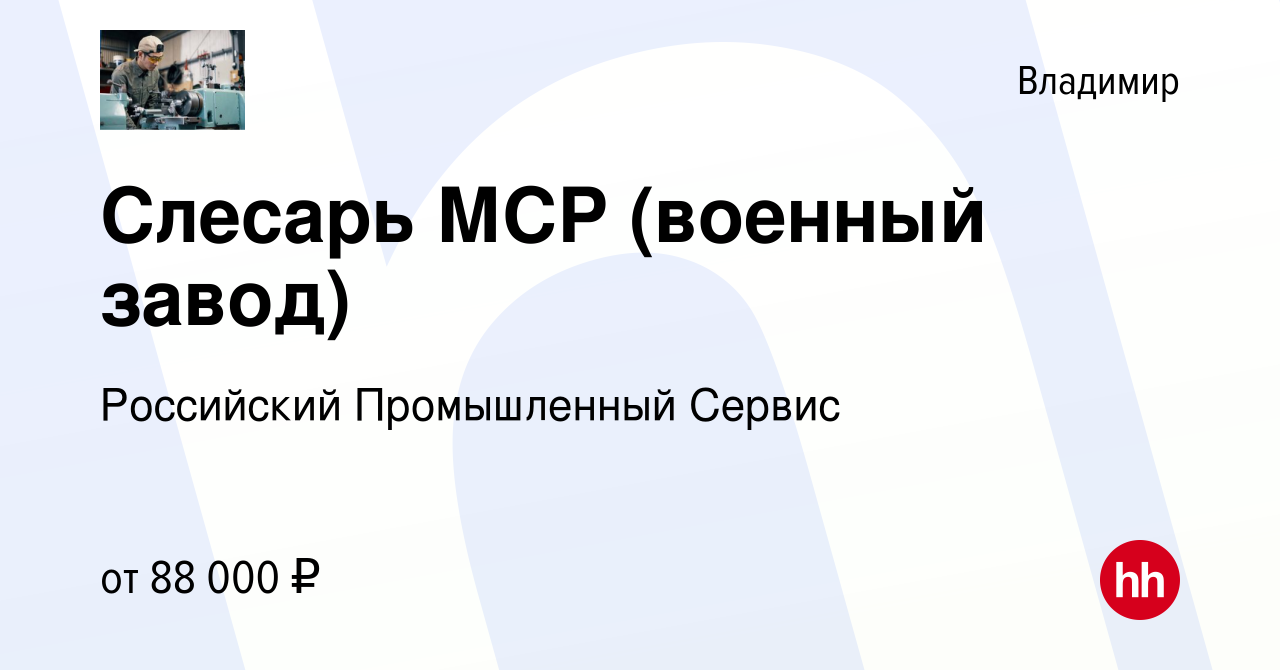 Владимир

Слесарь МСР (военный завод)

Российский Промышленный Сервис

от 88 000 ₽

hh